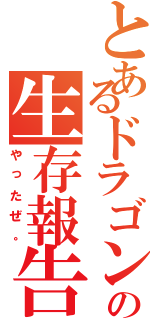 とあるドラゴンの生存報告
やったぜ。